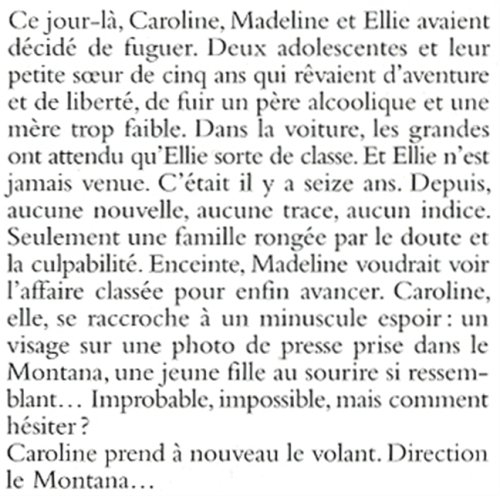 Ce jour-là, Caroline, Madeline et Ellie avaient décidé de fuguer. Deux adolescentes et leur petite sœur de cinq ans qui rêvaient d'aventure et de liberté, de fuir un père alcoolique et une mère trop faible. Dans la voiture, les grandes ont attendu qu'Ellie sorte de classe. Et Ellie n'est jamais venue. C'était il y a seize ans. Depuis, aucune nouvelle, aucune trace, aucun indice. Seulement une famille rongée par le doute et la culpabilité. Enceinte, Madeline voudrait voir l'affaire classée pour enfin avancer. Caroline, elle, se raccroche à un minuscule espoir : un visage sur une photo de presse prise dans le Montana, une jeune fille au sourire si ressemblant… Improbable, impossible, mais comment hésiter ?
Caroline prend à nouveau le volant. Direction le Montana…